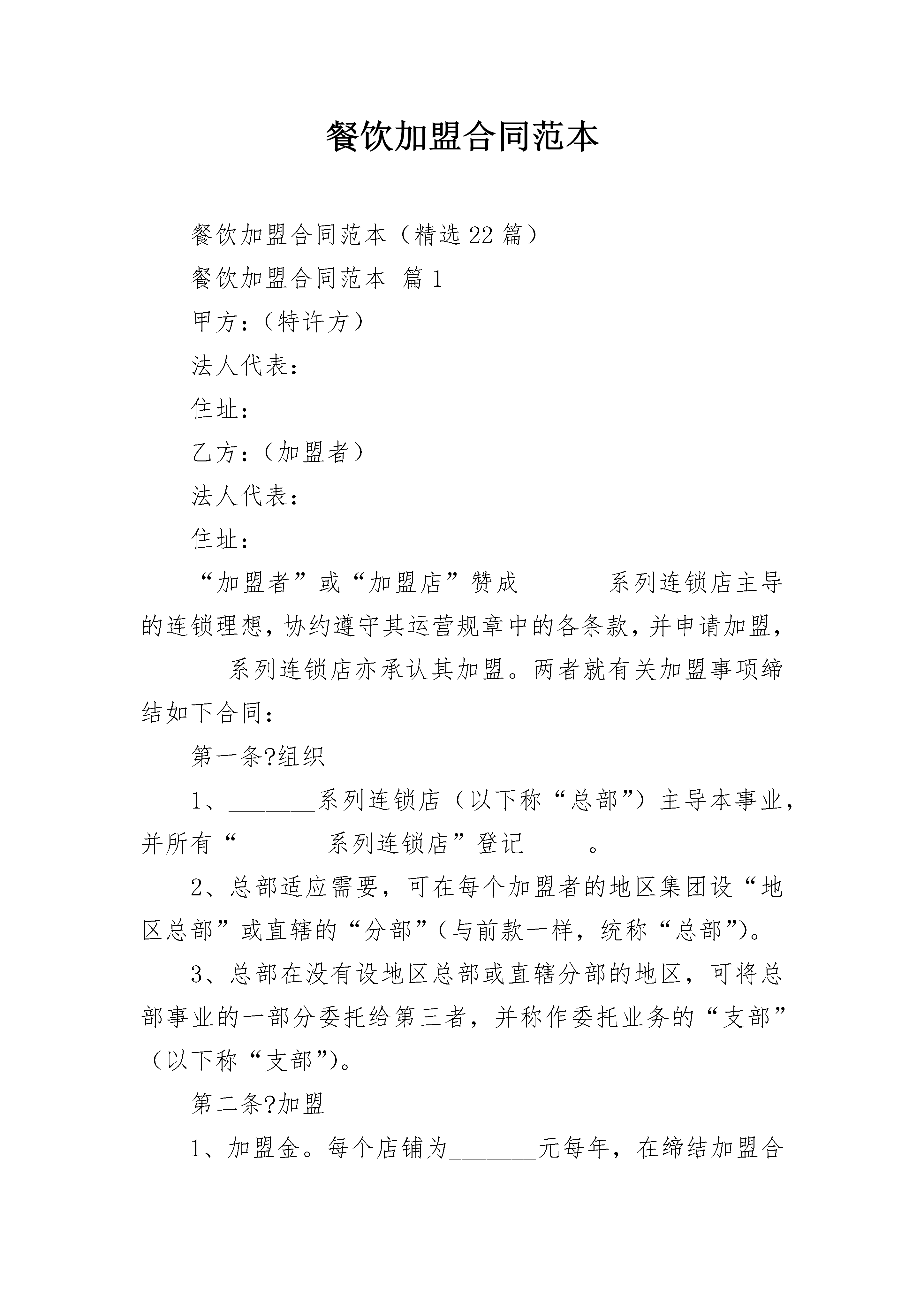 餐饮加盟合同范本

餐饮加盟合同范本（精选22篇）

餐饮加盟合同范本 篇1

甲方：（特许方）

法人代表：

住址：

乙方：（加盟者）

法人代表：

住址：

“加盟者”或“加盟店”赞成_______系列连锁店主导的连锁理想，协约遵守其运营规章中的各条款，并申请加盟，_______系列连锁店亦承认其加盟。两者就有关加盟事项缔结如下合同：

第一条?组织

1、_______系列连锁店（以下称“总部”）主导本事业，并所有“_______系列连锁店”登记_____。

2、总部适应需要，可在每个加盟者的地区集团设“地区总部”或直辖的“分部”（与前款一样，统称“总部”）。

3、总部在没有设地区总部或直辖分部的地区，可将总部事业的一部分委托给第三者，并称作委托业务的“支部”（以下称“支部”）。

第二条?加盟

1、加盟金。每个店铺为_______元每年，在缔结加盟合